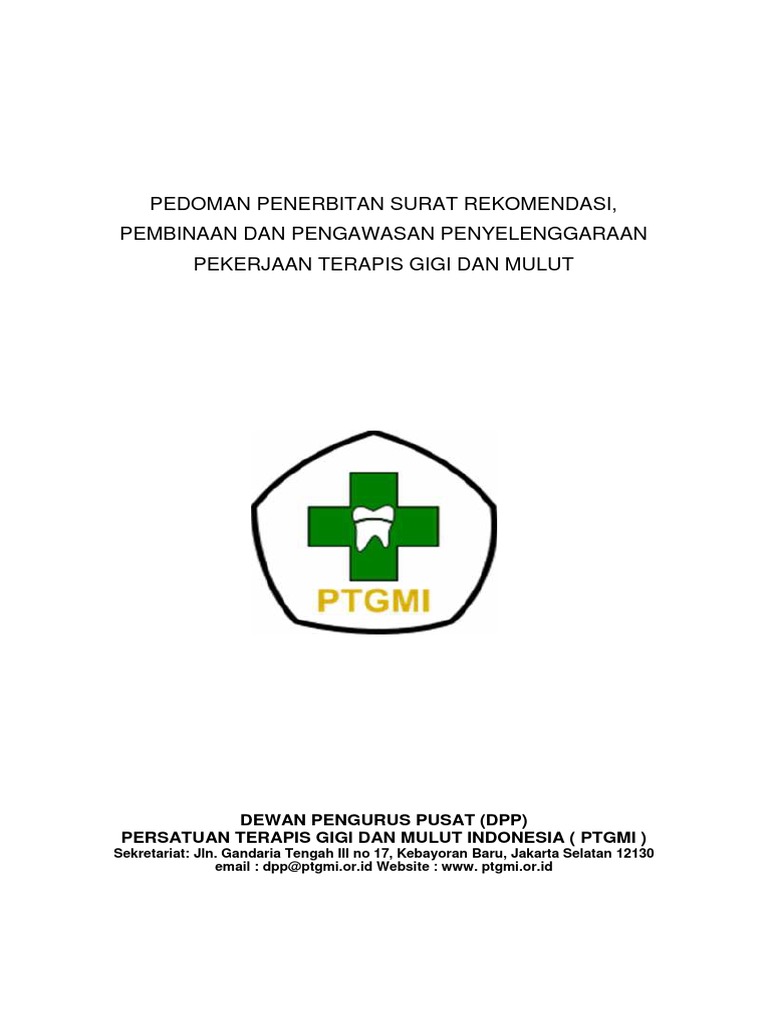 PEDOMAN PENERBITAN SURAT REKOMENDASI,
PEMBINAAN DAN PENGAWASAN PENYELENGGARAAN
PEKERJAAN TERAPIS GIGI DAN MULUT

PTGMI

DEWAN PENGURUS PUSAT (DPP)
PERSATUAN TERAPIS GIGI DAN MULUT INDONESIA ( PTGMI )
Sekretariat: Jln. Gandaria Tengah III no 17, Kebayoran Baru, Jakarta Selatan 12130
email : dpp@ptgmi.or.id Website : www. ptgmi.or.id